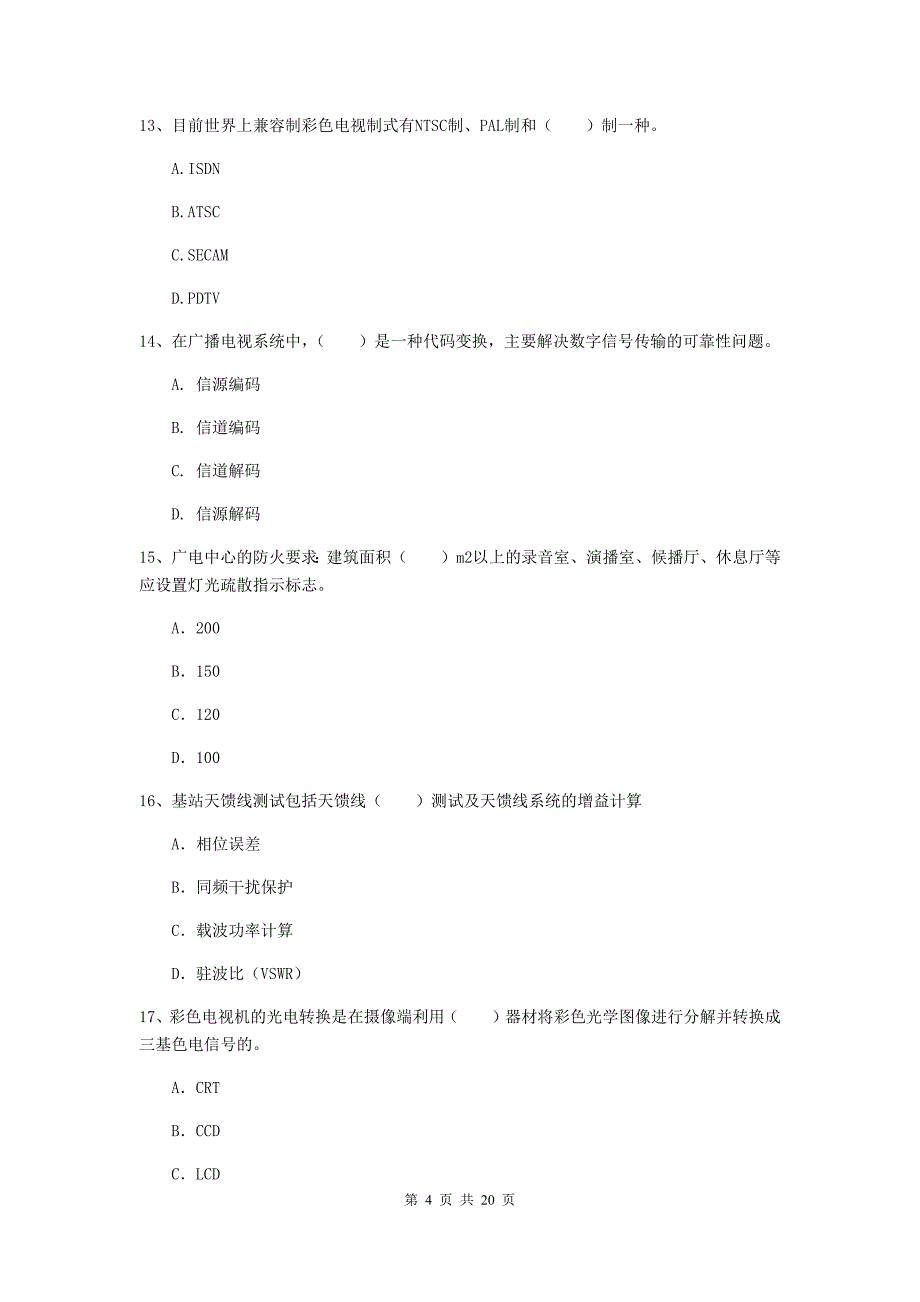 13、目前世界上兼容制彩色电视制式有NTSC制、PAL制和（　　）制一种。

A.ISDN

B.ATSC

C.SECAM

D.PDTV

14、在广播电视系统中，（　　）是一种代码变换，主要解决数字信号传输的可靠性问题。

A. 信源编码

B. 信道编码

C. 信道解码

D. 信源解码

15、广电中心的防火要求：建筑面积（　　）m2以上的录音室、演播室、候播厅、休息厅等应设置灯光疏散指示标志。

A. 200

B. 150

C. 120

D. 100

16、基站天馈线测试包括天馈线（　　）测试及天馈线系统的增益计算

A. 相位误差

B. 同频干扰保护

C. 载波功率计算

D. 驻波比（VSWR）

17、彩色电视机的光电转换是在摄像端利用（　　）器材将彩色光学图像进行分解并转换成三基色电信号的。

A. CRT

B. CCD

C. LCD

第 4 页 共 20 页